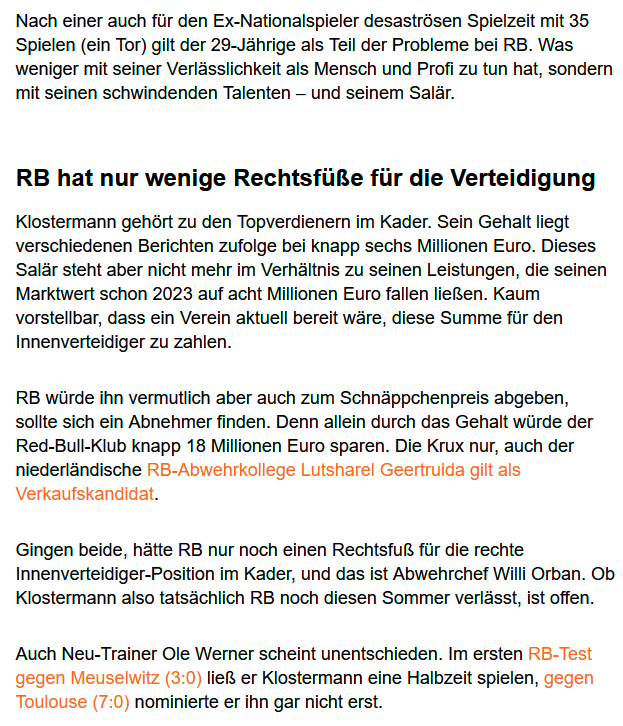 Nach einer auch für den Ex-Nationalspieler desaströsen Spielzeit mit 35 Spielen (ein Tor) gilt der 29-Jährige als Teil der Probleme bei RB. Was weniger mit seiner Verlässlichkeit als Mensch und Profi zu tun hat, sondern mit seinen schwindenden Talenten – und seinem Salär.

RB hat nur wenige Rechtsfüße für die Verteidigung

Klostermann gehört zu den Topverdienern im Kader. Sein Gehalt liegt verschiedenen Berichten zufolge bei knapp sechs Millionen Euro. Dieses Salär steht aber nicht mehr im Verhältnis zu seinen Leistungen, die seinen Marktwert schon 2023 auf acht Millionen Euro fallen ließen. Kaum vorstellbar, dass ein Verein aktuell bereit wäre, diese Summe für den Innenverteidiger zu zahlen.

RB würde ihn vermutlich aber auch zum Schnäppchenpreis abgeben, sollte sich ein Abnehmer finden. Denn allein durch das Gehalt würde der Red-Bull-Klub knapp 18 Millionen Euro sparen. Die Krux nur, auch der niederländische RB-Abwehrkollege Lutsharel Geertruida gilt als Verkaufskandidat.

Gingen beide, hätte RB nur noch einen Rechtsfuß für die rechte Innenverteidiger-Position im Kader, und das ist Abwehrchef Willi Orban. Ob Klostermann also tatsächlich RB noch diesen Sommer verlässt, ist offen.

Auch Neu-Trainer Ole Werner scheint unentschieden. Im ersten RB-Test gegen Meuselwitz (3:0) ließ er Klostermann eine Halbzeit spielen, gegen Toulouse (7:0) nominierte er ihn gar nicht erst.